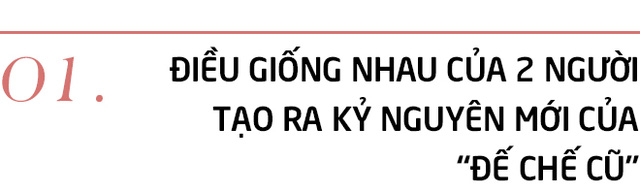 01.

ĐIỀU GIỐNG NHAU CỦA 2 NGƯỜI TẠO RA KỶ NGUYÊN MỚI CỦA "ĐẾ CHẾ CŨ"